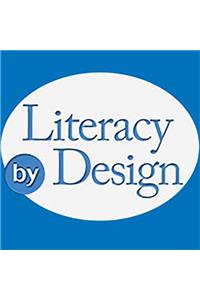 Literacy by Design